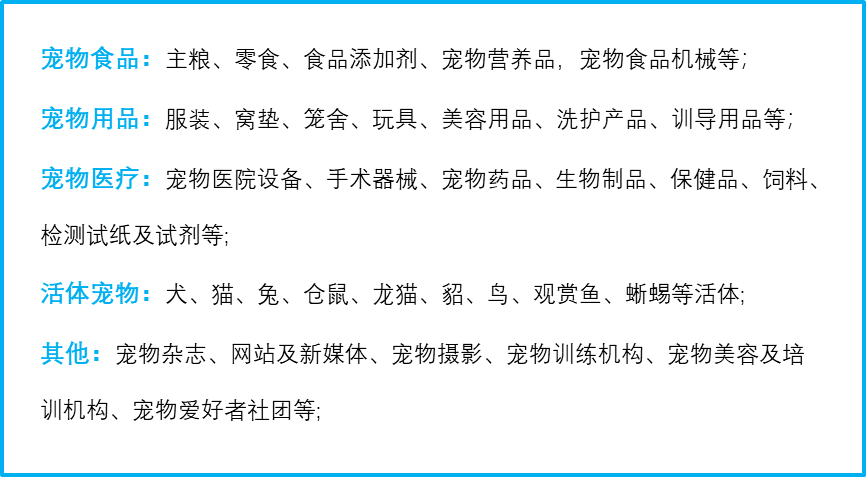 宠物食品：主粮、零食、食品添加剂、宠物营养品，宠物食品机械等;

宠物用品：服装、窝垫、笼舍、玩具、美容用品、洗护产品、训导用品等;

宠物医疗：宠物医院设备、手术器械、宠物药品、生物制品、保健品、饲料、检测试纸及试剂等;

活体宠物：犬、猫、兔、仓鼠、龙猫、貂、鸟、观赏鱼、蜥蜴等活体;

其他：宠物杂志、网站及新媒体、宠物摄影、宠物训练机构、宠物美容及培训机构、宠物爱好者社团等;